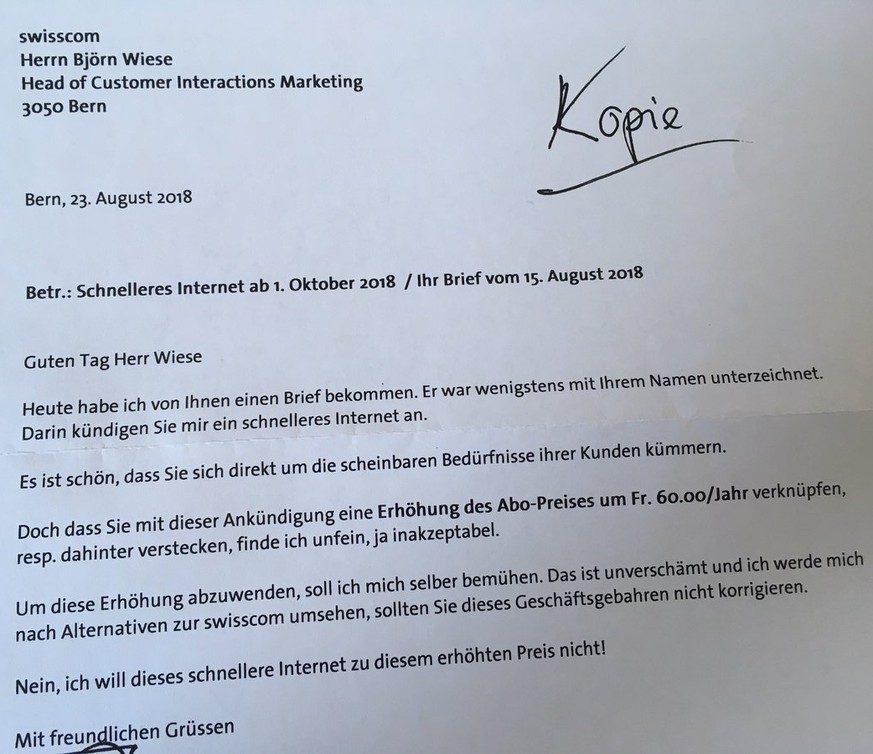 swisscom
Herrn Björn Wiese
Head of Customer Interactions Marketing
3050 Bern

Kopie

Bern, 23. August 2018

Betr.: Schnelleres Internet ab 1. Oktober 2018 / Ihr Brief vom 15. August 2018

Guten Tag Herr Wiese

Heute habe ich von Ihnen einen Brief bekommen. Er war wenigstens mit Ihrem Namen unterzeichnet. Darin kündigen Sie mir ein schnelleres Internet an.

Es ist schön, dass Sie sich direkt um die scheinbaren Bedürfnisse ihrer Kunden kümmern.

Doch dass Sie mit dieser Ankündigung eine Erhöhung des Abo-Preises um Fr. 60.00/Jahr verknüpfen, resp. dahinter verstecken, finde ich unfein, ja inakzeptabel.

Um diese Erhöhung abzuwenden, soll ich mich selber bemühen. Das ist unverschämt und ich werde mich nach Alternativen zur swisscom umsehen, sollten Sie dieses Geschäftsgebahren nicht korrigieren.

Nein, ich will dieses schnellere Internet zu diesem erhöhten Preis nicht!

Mit freundlichen Grüssen